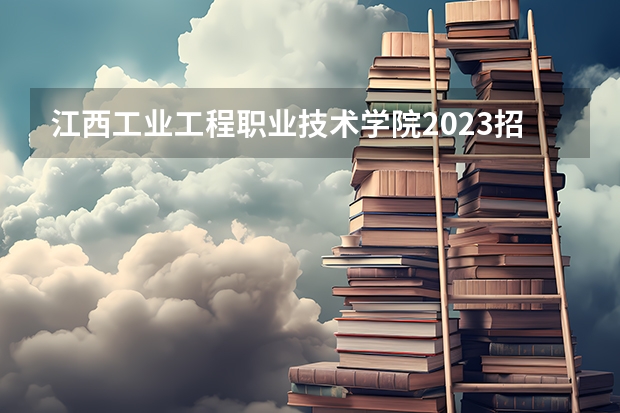 江西工业工程职业技术学院2023招